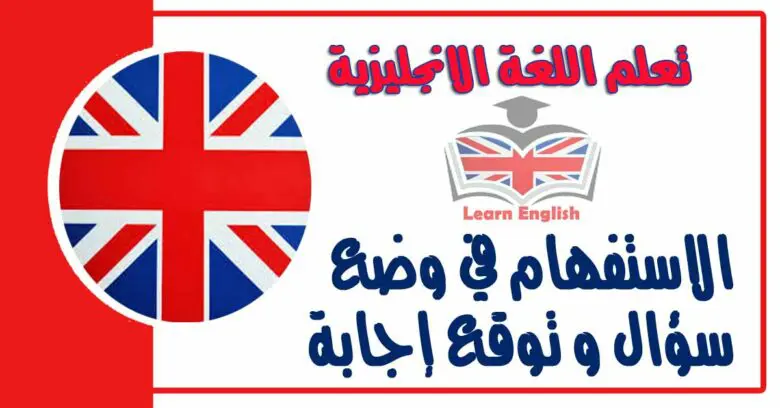 تعلم اللغة الانجليزية

Learn English

الاستفهام في وضع سؤال و توقع إجابة